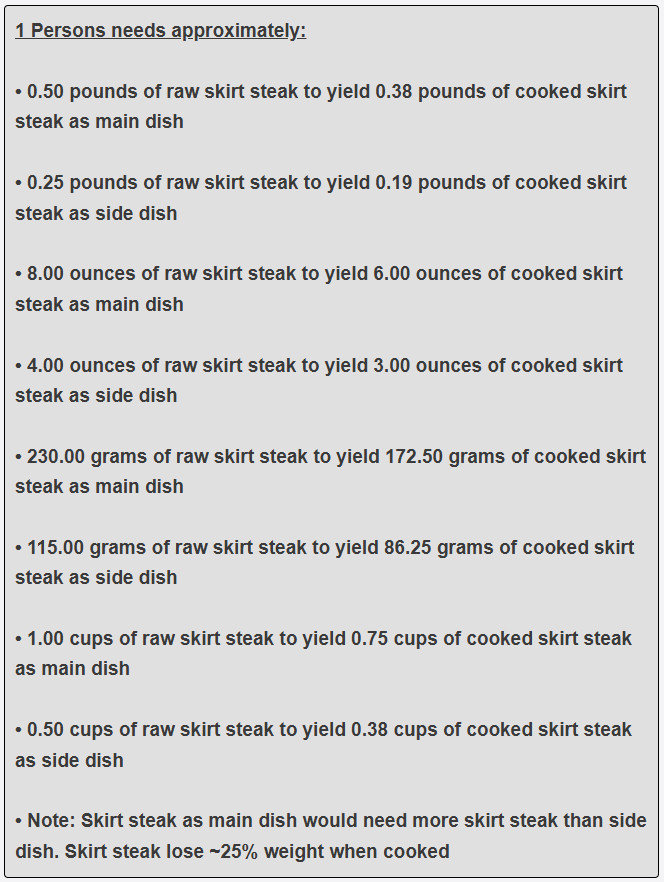 1 Persons needs approximately:

• 0.50 pounds of raw skirt steak to yield 0.38 pounds of cooked skirt steak as main dish

• 0.25 pounds of raw skirt steak to yield 0.19 pounds of cooked skirt steak as side dish

• 8.00 ounces of raw skirt steak to yield 6.00 ounces of cooked skirt steak as main dish

• 4.00 ounces of raw skirt steak to yield 3.00 ounces of cooked skirt steak as side dish

• 230.00 grams of raw skirt steak to yield 172.50 grams of cooked skirt steak as main dish

• 115.00 grams of raw skirt steak to yield 86.25 grams of cooked skirt steak as side dish

• 1.00 cups of raw skirt steak to yield 0.75 cups of cooked skirt steak as main dish

• 0.50 cups of raw skirt steak to yield 0.38 cups of cooked skirt steak as side dish

• Note: Skirt steak as main dish would need more skirt steak than side dish. Skirt steak lose ~25% weight when cooked